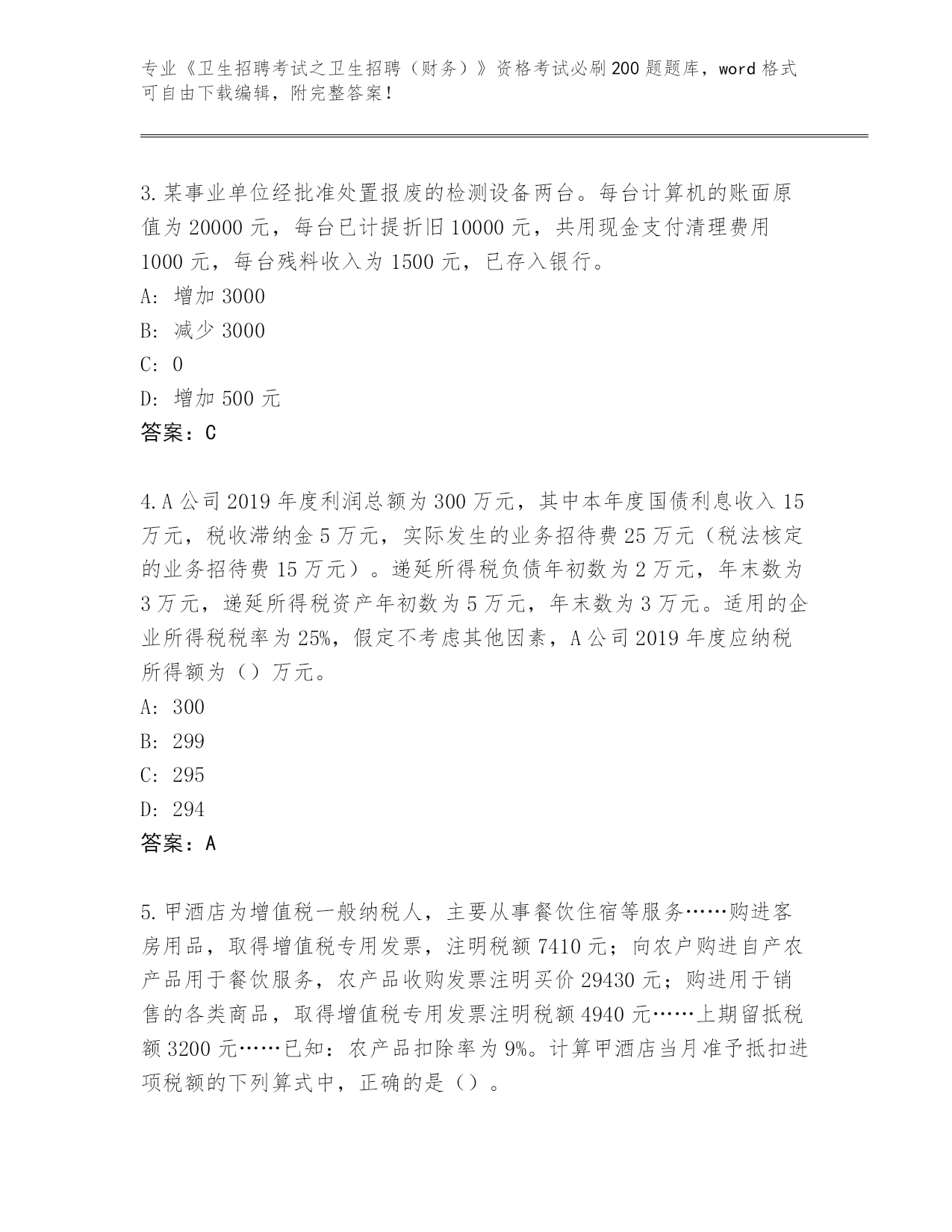 专业《卫生招聘考试之卫生招聘（财务）》资格考试必刷200题题库，word格式可自由下载编辑，附完整答案！

3.某事业单位经批准处置报废的检测设备两台。每台计算机的账面原值为20000元，每台已计提折旧10000元，共用现金支付清理费用1000元，每台残料收入为1500元，已存入银行。
A：增加3000
B：减少3000
C：0
D：增加500元
答案：C

4.A公司2019年度利润总额为300万元，其中本年度国债利息收入15万元，税收滞纳金5万元，实际发生的业务招待费25万元（税法核定的业务招待费15万元）。递延所得税负债年初数为2万元，年末数为3万元，递延所得税资产年初数为5万元，年末数为3万元。适用的企业所得税税率为25%，假定不考虑其他因素，A公司2019年度应纳税所得额为（）万元。
A：300
B：299
C：295
D：294
答案：A

5.甲酒店为增值税一般纳税人，主要从事餐饮住宿等服务……购进客房用品，取得增值税专用发票，注明税额7410元；向农户购进自产农产品用于餐饮服务，农产品收购发票注明买价29430元；购进用于销售的各类商品，取得增值税专用发票注明税额4940元……上期留抵税额3200元……已知：农产品扣除率为9%。计算甲酒店当月准予抵扣进项税额的下列算式中，正确的是（）。